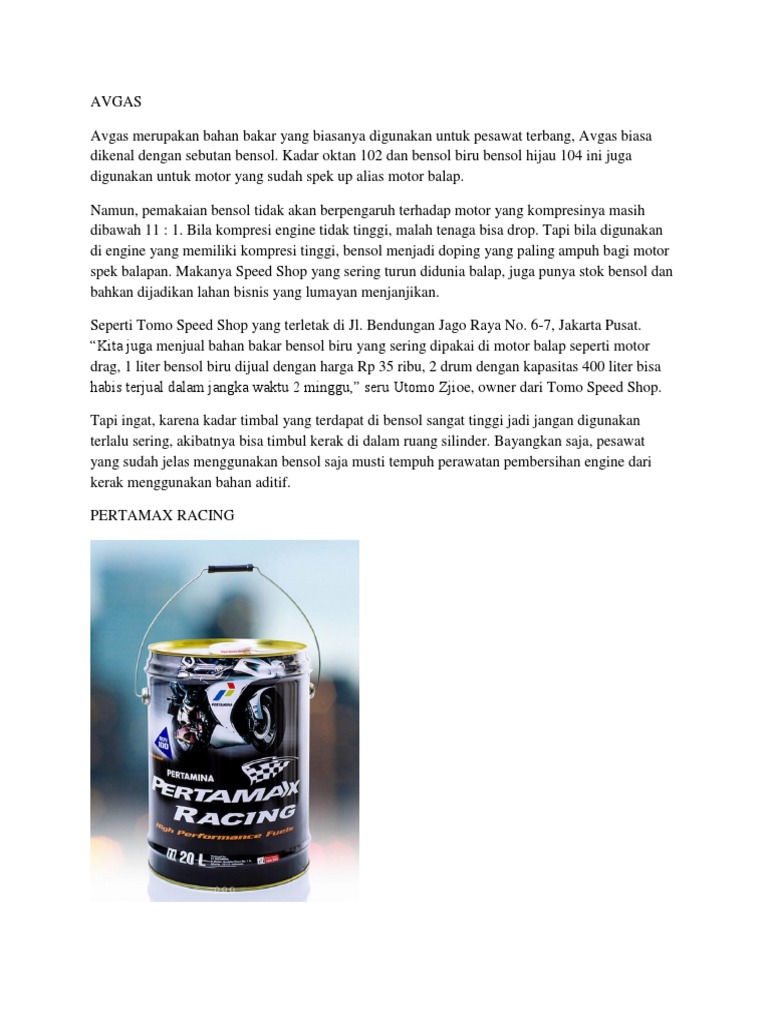 AVGAS

Avgas merupakan bahan bakar yang biasanya digunakan untuk pesawat terbang, Avgas biasa dikenal dengan sebutan bensol. Kadar oktan 102 dan bensol biru bensol hijau 104 ini juga digunakan untuk motor yang sudah spek up alias motor balap.

Namun, pemakaian bensol tidak akan berpengaruh terhadap motor yang kompresinya masih dibawah 11 : 1. Bila kompresi engine tidak tinggi, malah tenaga bisa drop. Tapi bila digunakan di engine yang memiliki kompresi tinggi, bensol menjadi doping yang paling ampuh bagi motor spek balapan. Makanya Speed Shop yang sering turun didunia balap, juga punya stok bensol dan bahkan dijadikan lahan bisnis yang lumayan menjanjikan.

Seperti Tomo Speed Shop yang terletak di Jl. Bendungan Jago Raya No. 6-7, Jakarta Pusat. “Kita juga menjual bahan bakar bensol biru yang sering dipakai di motor balap seperti motor drag, 1 liter bensol biru dijual dengan harga Rp 35 ribu, 2 drum dengan kapasitas 400 liter bisa habis terjual dalam jangka waktu 2 minggu,” seru Utomo Zjioe, owner dari Tomo Speed Shop.

Tapi ingat, karena kadar timbal yang terdapat di bensol sangat tinggi jadi jangan digunakan terlalu sering, akibatnya bisa timbul kerak di dalam ruang silinder. Bayangkan saja, pesawat yang sudah jelas menggunakan bensol saja musti tempuh perawatan pembersihan engine dari kerak menggunakan bahan aditif.

PERTAMAX RACING

PERTAMINA
RON 100
PERTAMINA
PERTAMAX
RACING
High Performance Fuels
20 L